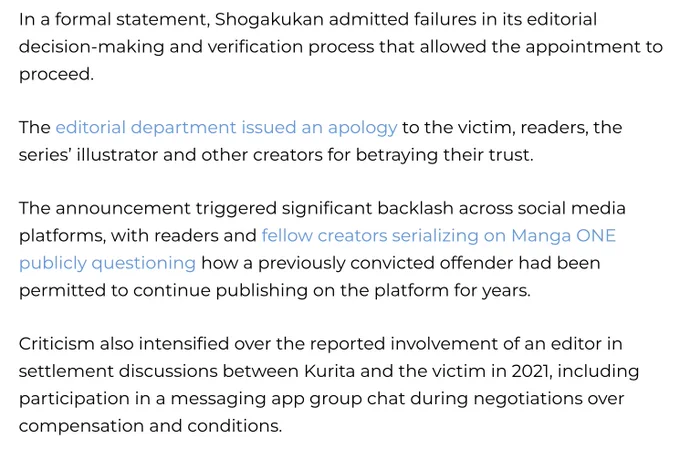 In a formal statement, Shogakukan admitted failures in its editorial decision-making and verification process that allowed the appointment to proceed.

The editorial department issued an apology to the victim, readers, the series' illustrator and other creators for betraying their trust.

The announcement triggered significant backlash across social media platforms, with readers and fellow creators serializing on Manga ONE publicly questioning how a previously convicted offender had been permitted to continue publishing on the platform for years.

Criticism also intensified over the reported involvement of an editor in settlement discussions between Kurita and the victim in 2021, including participation in a messaging app group chat during negotiations over compensation and conditions.